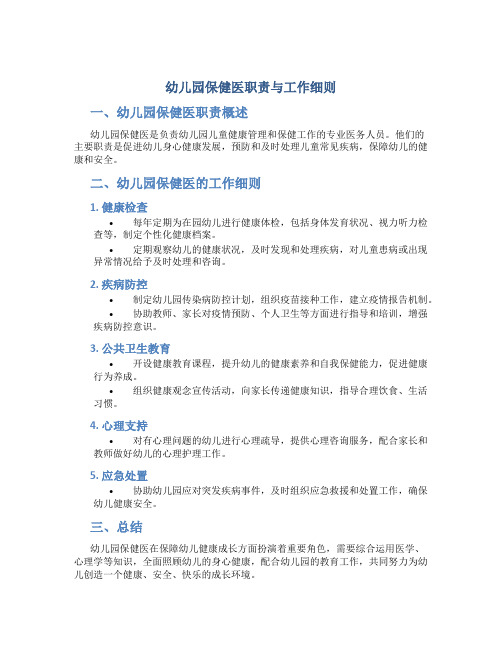 幼儿园保健医职责与工作细则

一、幼儿园保健医职责概述

幼儿园保健医是负责幼儿园儿童健康管理和保健工作的专业医务人员。他们的主要职责是促进幼儿身心健康发展，预防和及时处理儿童常见疾病，保障幼儿的健康和安全。

二、幼儿园保健医的工作细则

1. 健康检查

• 每年定期为在园幼儿进行健康体检，包括身体发育状况、视力听力检查等，制定个性化健康档案。

• 定期观察幼儿的健康状况，及时发现和处理疾病，对儿童患病或出现异常情况给予及时处理和咨询。

2. 疾病防控

• 制定幼儿园传染病防控计划，组织疫苗接种工作，建立疫情报告机制。

• 协助教师、家长对疫情预防、个人卫生等方面进行指导和培训，增强疾病防控意识。

3. 公共卫生教育

• 开设健康教育课程，提升幼儿的健康素养和自我保健能力，促进健康行为养成。

• 组织健康观念宣传活动，向家长传递健康知识，指导合理饮食、生活习惯。

4. 心理支持

• 对有心理问题的幼儿进行心理疏导，提供心理咨询服务，配合家长和教师做好幼儿的心理护理工作。

5. 应急处置

• 协助幼儿园应对突发疾病事件，及时组织应急救援和处置工作，确保幼儿健康安全。

三、总结

幼儿园保健医在保障幼儿健康成长方面扮演着重要角色，需要综合运用医学、心理学等知识，全面照顾幼儿的身心健康，配合幼儿园的教育工作，共同努力为幼儿创造一个健康、安全、快乐的成长环境。